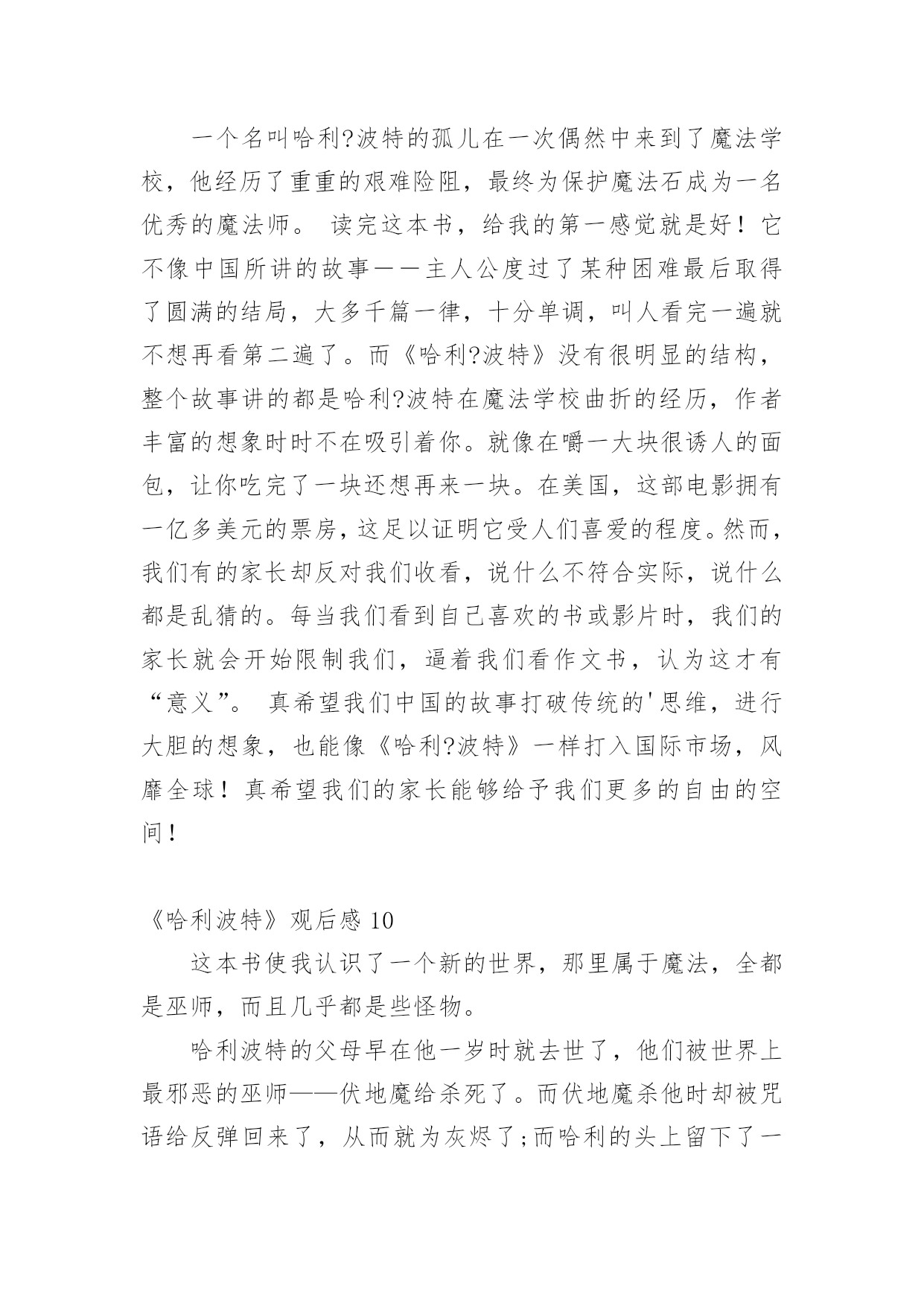 一个名叫哈利?波特的孤儿在一次偶然中来到了魔法学校，他经历了重重的艰难险阻，最终为保护魔法石成为一名优秀的魔法师。 读完这本书，给我的第一感觉就是好！它不像中国所讲的故事——主人公度过了某种困难最后取得了圆满的结局，大多千篇一律，十分单调，叫人看完一遍就不想再看第二遍了。而《哈利?波特》没有很明显的结构，整个故事讲的都是哈利?波特在魔法学校曲折的经历，作者丰富的想象时时不在吸引着你。就像在嚼一大块很诱人的面包，让你吃完了一块还想再来一块。在美国，这部电影拥有一亿多美元的票房，这足以证明它受人们喜爱的程度。然而，我们有的家长却反对我们收看，说什么不符合实际，说什么都是乱猜的。每当我们看到自己喜欢的书或影片时，我们的家长就会开始限制我们，逼着我们看作文书，认为这才有“意义”。 真希望我们中国的故事打破传统的'思维，进行大胆的想象，也能像《哈利?波特》一样打入国际市场，风靡全球！真希望我们的家长能够给予我们更多的自由的空间！

《哈利波特》观后感 10

这本书使我认识了一个新的世界，那里属于魔法，全都是巫师，而且几乎都是些怪物。

哈利波特的父母早在他一岁时就去世了，他们被世界上最邪恶的巫师——伏地魔给杀死了。而伏地魔杀他时却被咒语给反弹回来了，从而就为灰烬了;而哈利的头上留下了一